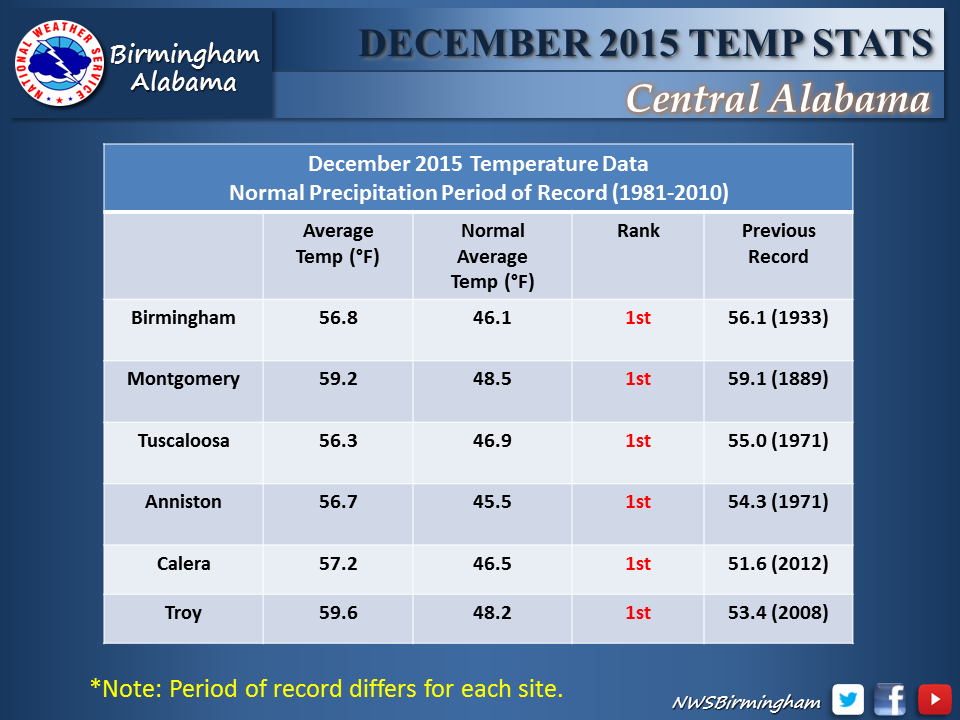 NATIONAL WEATHER SERVICE

Birmingham Alabama

DECEMBER 2015 TEMP STATS

Central Alabama

December 2015 Temperature Data
Normal Precipitation Period of Record (1981-2010)

| | Average Temp (°F) | Normal Average Temp (°F) | Rank | Previous Record |
|---|---|---|---|---|
| Birmingham | 56.8 | 46.1 | 1st | 56.1 (1933) |
| Montgomery | 59.2 | 48.5 | 1st | 59.1 (1889) |
| Tuscaloosa | 56.3 | 46.9 | 1st | 55.0 (1971) |
| Anniston | 56.7 | 45.5 | 1st | 54.3 (1971) |
| Calera | 57.2 | 46.5 | 1st | 51.6 (2012) |
| Troy | 59.6 | 48.2 | 1st | 53.4 (2008) |

*Note: Period of record differs for each site.

NWSBirmingham